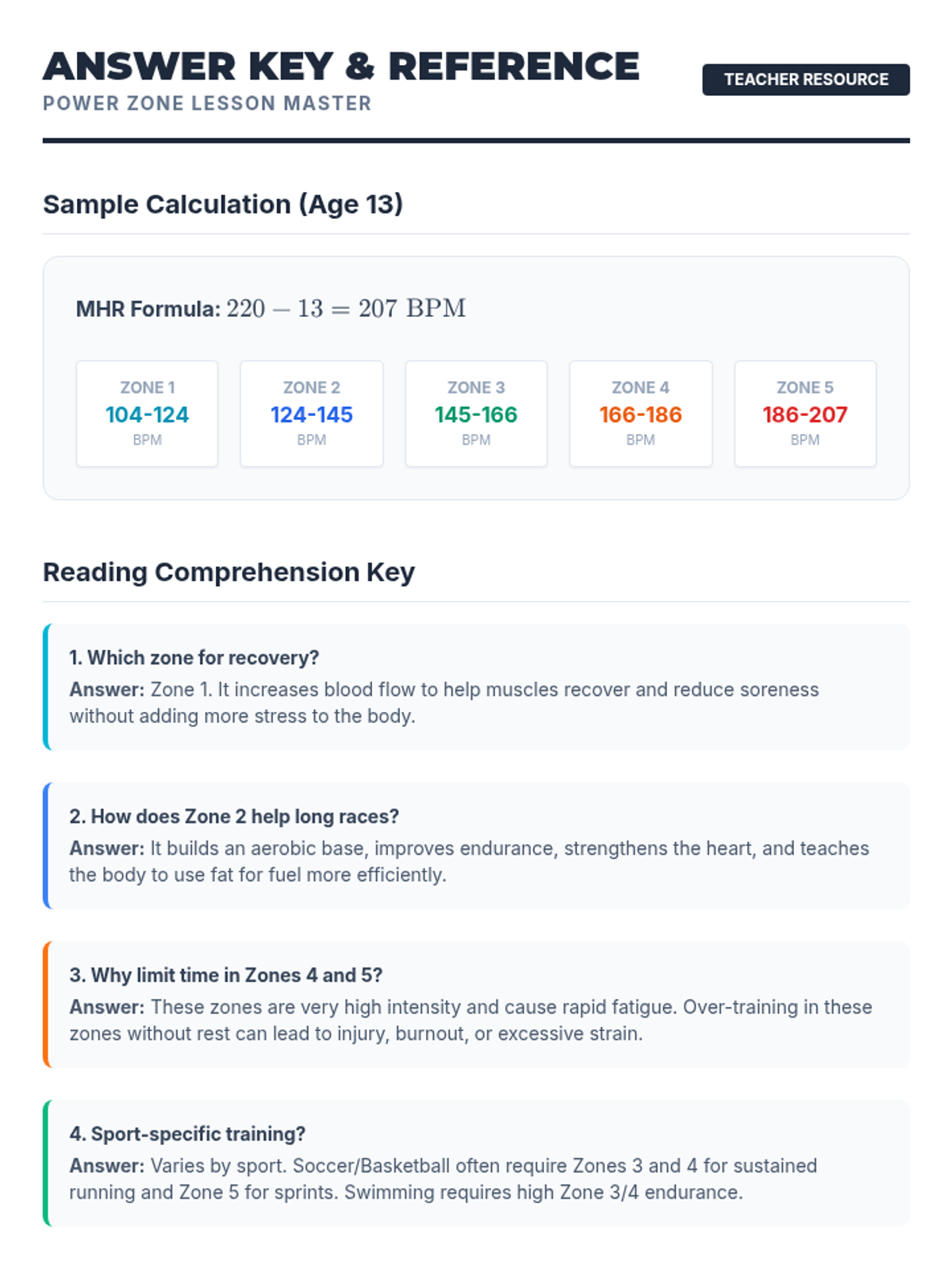 ANSWER KEY & REFERENCE

POWER ZONE LESSON MASTER

TEACHER RESOURCE

Sample Calculation (Age 13)

MHR Formula: $220 - 13 = 207 \text{ BPM}$

ZONE 1
104-124
BPM

ZONE 2
124-145
BPM

ZONE 3
145-166
BPM

ZONE 4
166-186
BPM

ZONE 5
186-207
BPM

Reading Comprehension Key

1. Which zone for recovery?

Answer: Zone 1. It increases blood flow to help muscles recover and reduce soreness without adding more stress to the body.

2. How does Zone 2 help long races?

Answer: It builds an aerobic base, improves endurance, strengthens the heart, and teaches the body to use fat for fuel more efficiently.

3. Why limit time in Zones 4 and 5?

Answer: These zones are very high intensity and cause rapid fatigue. Over-training in these zones without rest can lead to injury, burnout, or excessive strain.

4. Sport-specific training?

Answer: Varies by sport. Soccer/Basketball often require Zones 3 and 4 for sustained running and Zone 5 for sprints. Swimming requires high Zone 3/4 endurance.